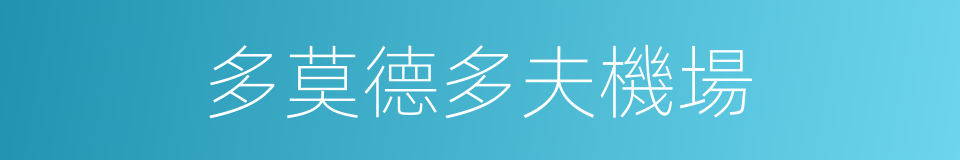 多莫德多夫機場